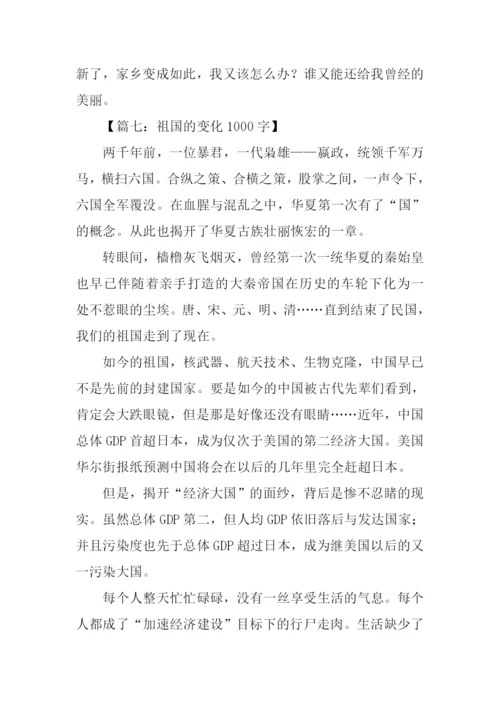 新了，家乡变成如此，我又该怎么办？谁又能还给我曾经的美丽。

【篇七：祖国的变化 1000 字】

两千年前，一位暴君，一代枭雄——嬴政，统领千军万马，横扫六国。合纵之策、合横之策，股掌之间，一声令下，六国全军覆没。在血腥与混乱之中，华夏第一次有了“国”的概念。从此也揭开了华夏古族壮丽恢宏的一章。

转眼间，樯橹灰飞烟灭，曾经第一次一统华夏的秦始皇也早已伴随着亲手打造的大秦帝国在历史的车轮下化为一处不惹眼的尘埃。唐、宋、元、明、清……直到结束了民国，我们的祖国走到了现在。

如今的祖国，核武器、航天技术、生物克隆，中国早已不是先前的封建国家。要是如今的中国被古代先辈们看到，肯定会大跌眼镜，但是那是好像还没有眼睛……近年，中国总体 GDP 首超日本，成为仅次于美国的第二经济大国。美国华尔街报纸预测中国将会在以后的几年里完全赶超日本。

但是，揭开“经济大国”的面纱，背后是惨不忍睹的现实。虽然总体 GDP 第二，但人均 GDP 依旧落后与发达国家；并且污染度也先于总体 GDP 超过日本，成为继美国以后的又一污染大国。

每个人整天忙忙碌碌，没有一丝享受生活的气息。每个人都成了“加速经济建设”目标下的行尸走肉。生活缺少了